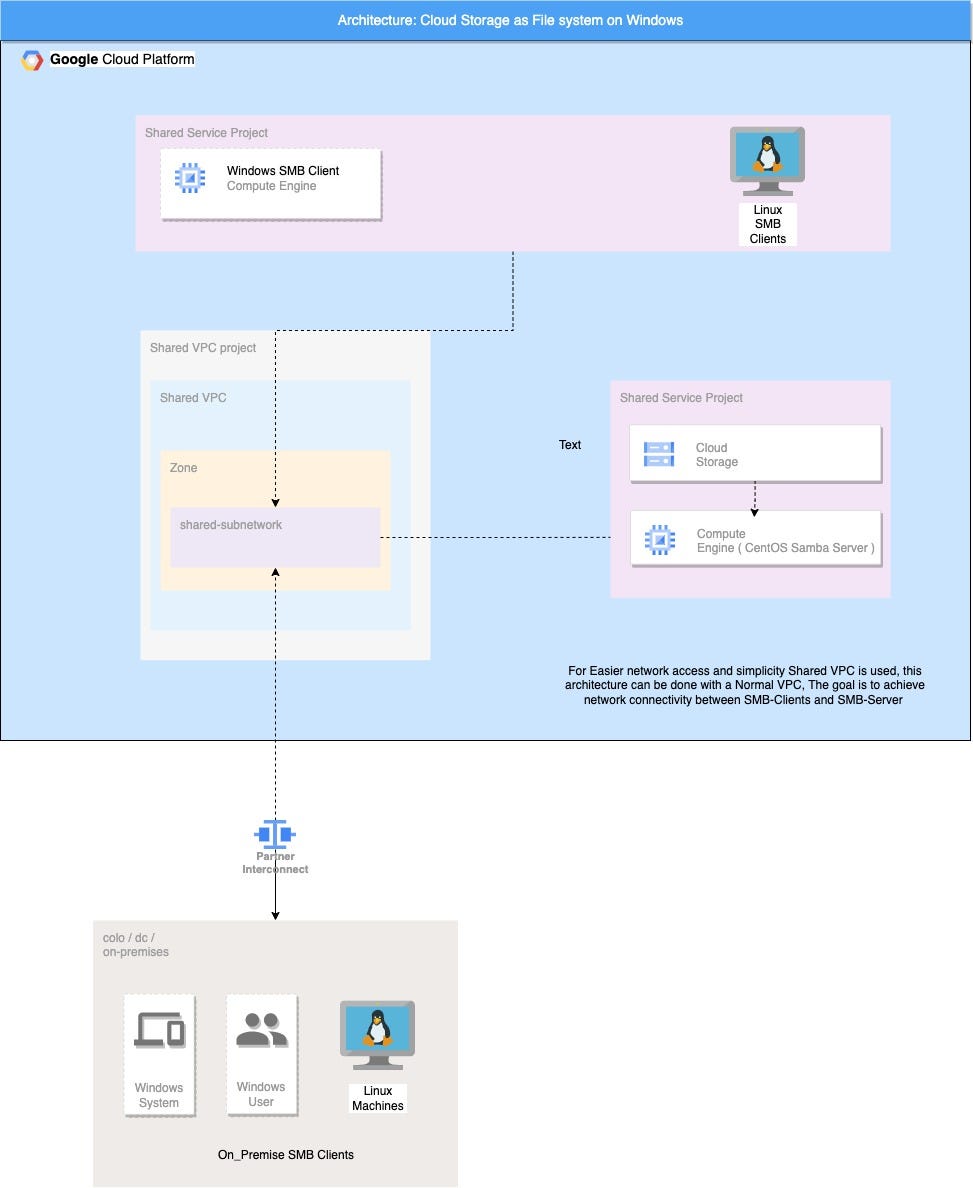 Architecture: Cloud Storage as File system on Windows

Google Cloud Platform

Shared Service Project

Windows SMB Client
Compute Engine

Linux
SMB
Clients

Shared VPC project

Shared VPC

Zone

shared-subnetwork

Shared Service Project

Text

Cloud
Storage

Compute
Engine ( CentOS Samba Server )

For Easier network access and simplicity Shared VPC is used, this architecture can be done with a Normal VPC, The goal is to achieve network connectivity between SMB-Clients and SMB-Server

Partner
Interconnect

colo / dc /
on-premises

Windows
System

Windows
User

Linux
Machines

On_Premise SMB Clients